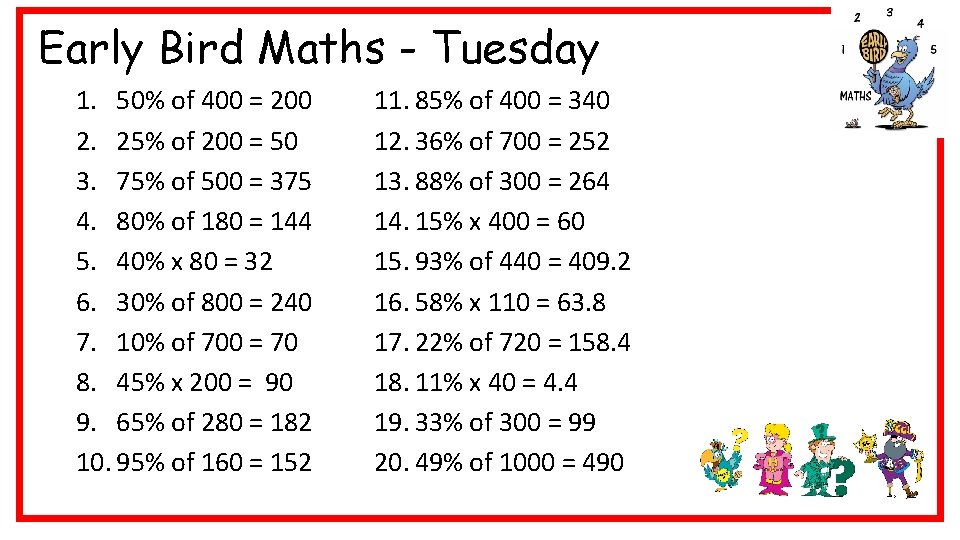 Early Bird Maths - Tuesday

1. 50% of 400 = 200
2. 25% of 200 = 50
3. 75% of 500 = 375
4. 80% of 180 = 144
5. 40% x 80 = 32
6. 30% of 800 = 240
7. 10% of 700 = 70
8. 45% x 200 = 90
9. 65% of 280 = 182
10. 95% of 160 = 152

11. 85% of 400 = 340
12. 36% of 700 = 252
13. 88% of 300 = 264
14. 15% x 400 = 60
15. 93% of 440 = 409.2
16. 58% x 110 = 63.8
17. 22% of 720 = 158.4
18. 11% x 40 = 4.4
19. 33% of 300 = 99
20. 49% of 1000 = 490

1 2 3 4 5
EARLY BIRD
MATHS